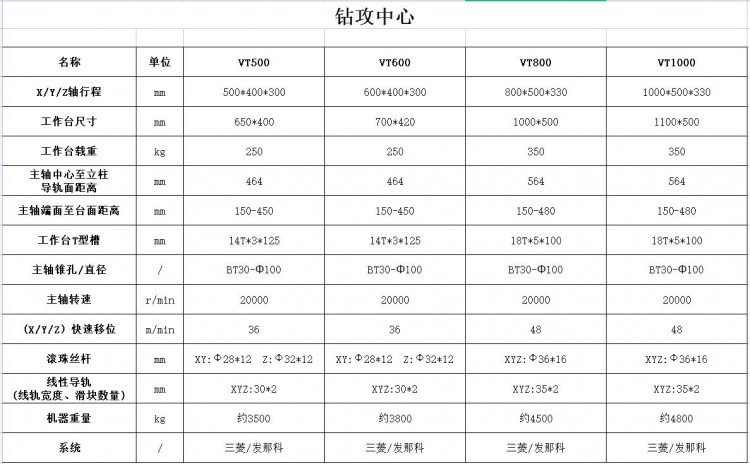 钻攻中心

| 名称 | 单位 | VT500 | VT600 | VT800 | VT1000 |
|---|---|---|---|---|---|
| X/Y/Z轴行程 | mm | 500*400*300 | 600*400*300 | 800*500*330 | 1000*500*330 |
| 工作台尺寸 | mm | 650*400 | 700*420 | 1000*500 | 1100*500 |
| 工作台载重 | kg | 250 | 250 | 350 | 350 |
| 主轴中心至立柱导轨面距离 | mm | 464 | 464 | 564 | 564 |
| 主轴端面至台面距离 | mm | 150-450 | 150-450 | 150-480 | 150-480 |
| 工作台T型槽 | mm | 14T*3*125 | 14T*3*125 | 18T*5*100 | 18T*5*100 |
| 主轴锥孔/直径 | / | BT30-Φ100 | BT30-Φ100 | BT30-Φ100 | BT30-Φ100 |
| 主轴转速 | r/min | 20000 | 20000 | 20000 | 20000 |
| (X/Y/Z) 快速移位 | m/min | 36 | 36 | 48 | 48 |
| 滚珠丝杆 | mm | XY:Φ28*12 Z:Φ32*12 | XY:Φ28*12 Z:Φ32*12 | XYZ:Φ36*16 | XYZ:Φ36*16 |
| 线性导轨（线轨宽度、滑块数量） | mm | XYZ:30*2 | XYZ:30*2 | XYZ:35*2 | XYZ:35*2 |
| 机器重量 | kg | 约3500 | 约3800 | 约4500 | 约4800 |
| 系统 | / | 三菱/发那科 | 三菱/发那科 | 三菱/发那科 | 三菱/发那科 |